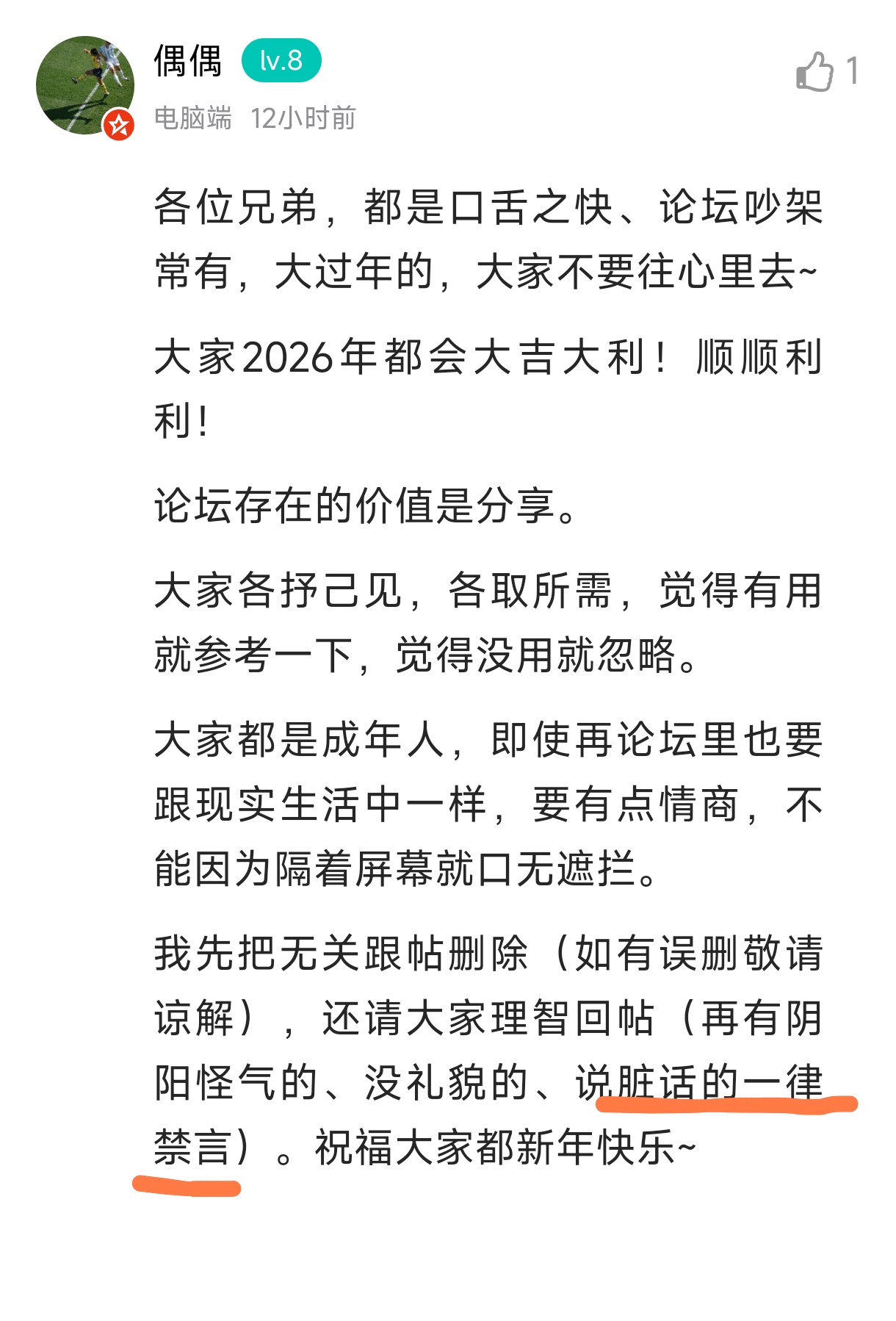 偶偶 lv.8

1

电脑端 12小时前

各位兄弟，都是口舌之快、论坛吵架常有，大过年的，大家不要往心里去~

大家2026年都会大吉大利！顺顺利利！

论坛存在的价值是分享。

大家各抒己见，各取所需，觉得有用就参考一下，觉得没用就忽略。

大家都是成年人，即使再论坛里也要跟现实生活中一样，要有点情商，不能因为隔着屏幕就口无遮拦。

我先把无关跟帖删除（如有误删敬请谅解），还请大家理智回帖（再有阴阳怪气的、没礼貌的、说脏话的一律禁言）。祝福大家都新年快乐~